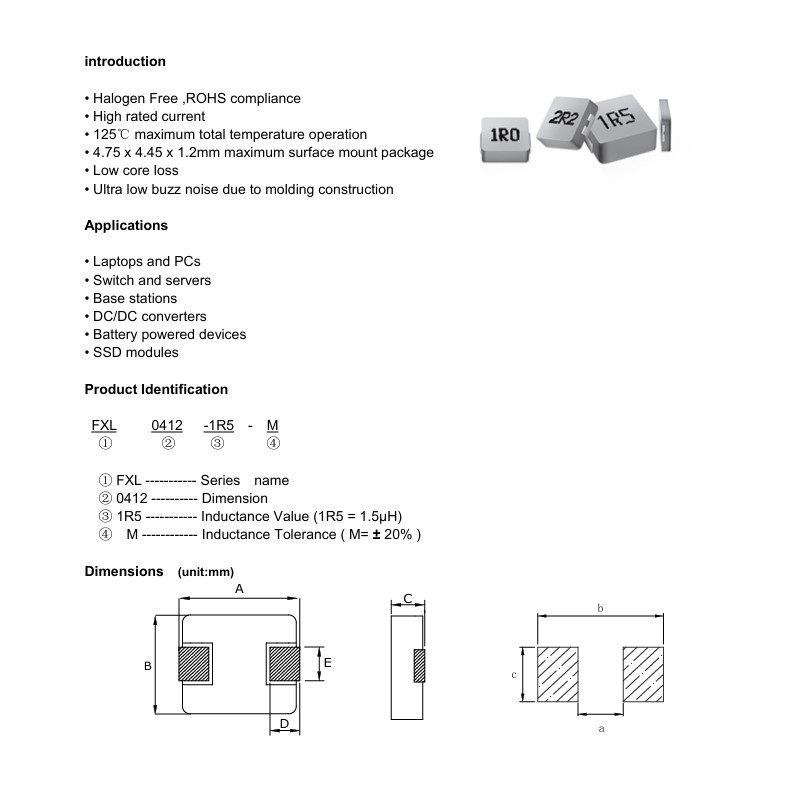 introduction

• Halogen Free ,ROHS compliance
• High rated current
• 125℃ maximum total temperature operation
• 4.75 x 4.45 x 1.2mm maximum surface mount package
• Low core loss
• Ultra low buzz noise due to molding construction

1R0
2R2
1R5

Applications

• Laptops and PCs
• Switch and servers
• Base stations
• DC/DC converters
• Battery powered devices
• SSD modules

Product Identification

FXL 0412 -1R5 - M
① ② ③ ④

① FXL ----------- Series name
② 0412 ---------- Dimension
③ 1R5 ----------- Inductance Value (1R5 = 1.5μH)
④ M ------------ Inductance Tolerance ( M= ± 20% )

Dimensions (unit:mm)

A
B
E
D
C
b
c
a